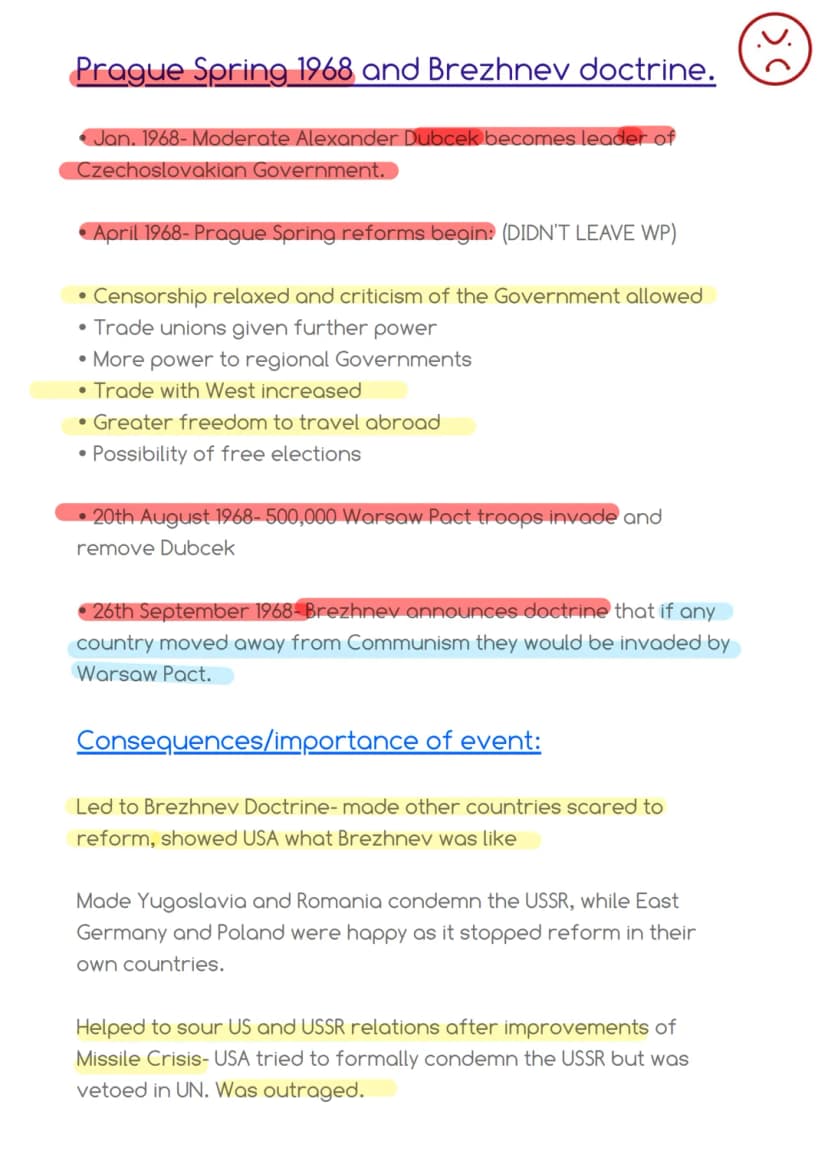 Prague Spring 1968 and Brezhnev doctrine.

• Jan. 1968- Moderate Alexander Dubcek becomes leader of Czechoslovakian Government.

• April 1968- Prague Spring reforms begin: (DIDN'T LEAVE WP)

• Censorship relaxed and criticism of the Government allowed
• Trade unions given further power
• More power to regional Governments
• Trade with West increased
• Greater freedom to travel abroad
• Possibility of free elections

• 20th August 1968- 500,000 Warsaw Pact troops invade and remove Dubcek

• 26th September 1968- Brezhnev announces doctrine that if any country moved away from Communism they would be invaded by Warsaw Pact.

Consequences/importance of event:

Led to Brezhnev Doctrine- made other countries scared to reform, showed USA what Brezhnev was like

Made Yugoslavia and Romania condemn the USSR, while East Germany and Poland were happy as it stopped reform in their own countries.

Helped to sour US and USSR relations after improvements of Missile Crisis- USA tried to formally condemn the USSR but was vetoed in UN. Was outraged.